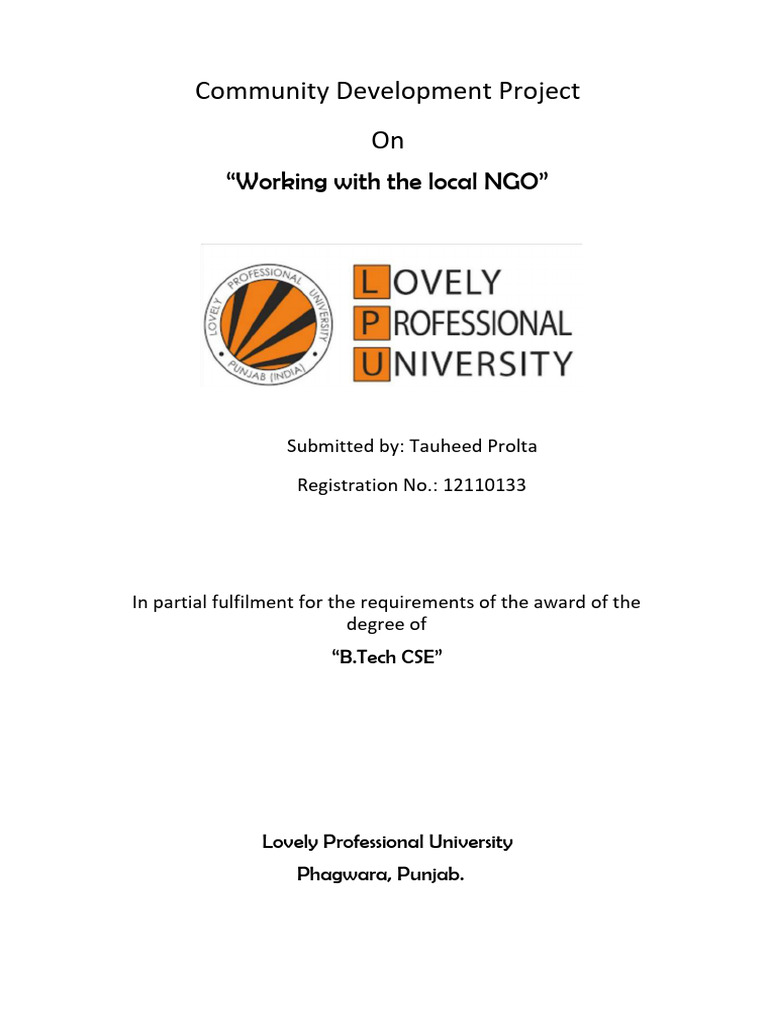 Community Development Project

On

“Working with the local NGO”

LOVELY PROFESSIONAL UNIVERSITY PUNJAB (INDIA)

LOVELY
PROFESSIONAL
UNIVERSITY

Submitted by: Tauheed Prolta

Registration No.: 12110133

In partial fulfilment for the requirements of the award of the degree of

“B.Tech CSE”

Lovely Professional University
Phagwara, Punjab.